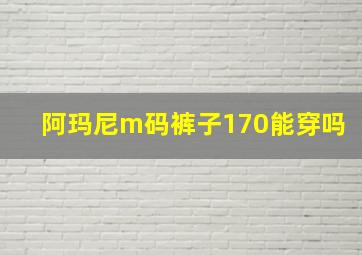 阿玛尼m码裤子170能穿吗